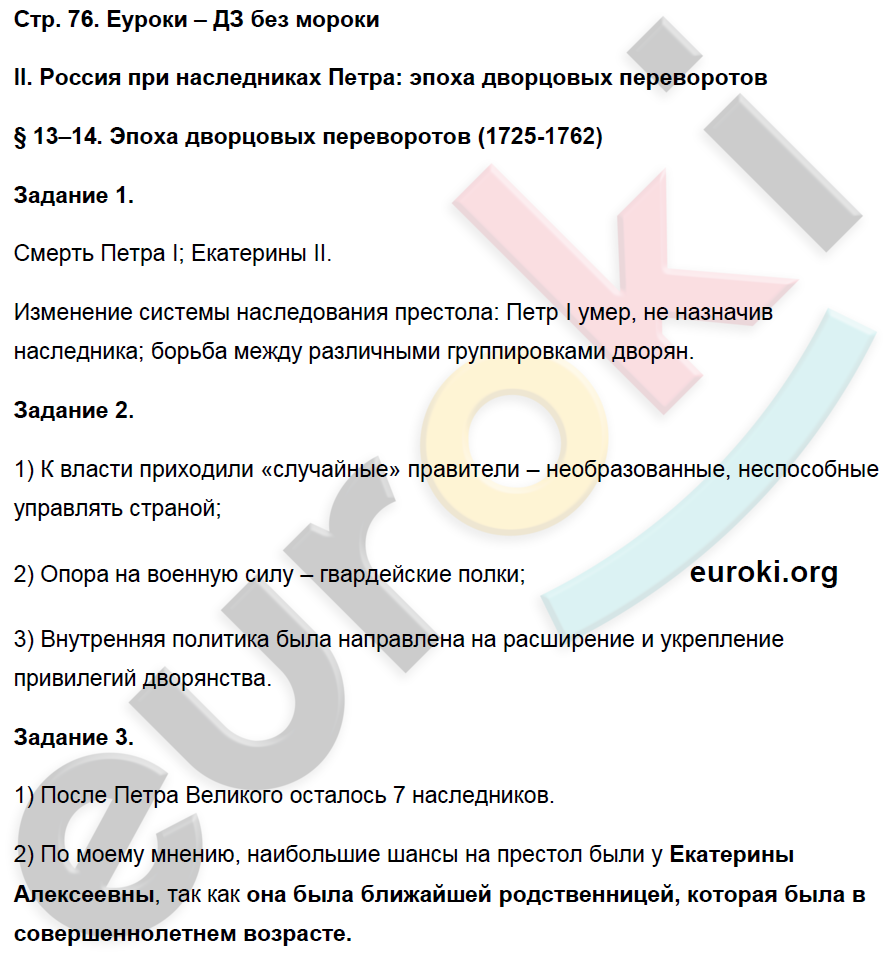 Стр. 76. Еуроки – ДЗ без мороки

II. Россия при наследниках Петра: эпоха дворцовых переворотов

§ 13–14. Эпоха дворцовых переворотов (1725-1762)

Задание 1.

Смерть Петра I; Екатерины II.

Изменение системы наследования престола: Петр I умер, не назначив наследника; борьба между различными группировками дворян.

Задание 2.

1) К власти приходили «случайные» правители – необразованные, неспособные управлять страной;

2) Опора на военную силу – гвардейские полки;

euroki.org

3) Внутренняя политика была направлена на расширение и укрепление привилегий дворянства.

Задание 3.

1) После Петра Великого осталось 7 наследников.

2) По моему мнению, наибольшие шансы на престол были у Екатерины Алексеевны, так как она была ближайшей родственницей, которая была в совершеннолетнем возрасте.